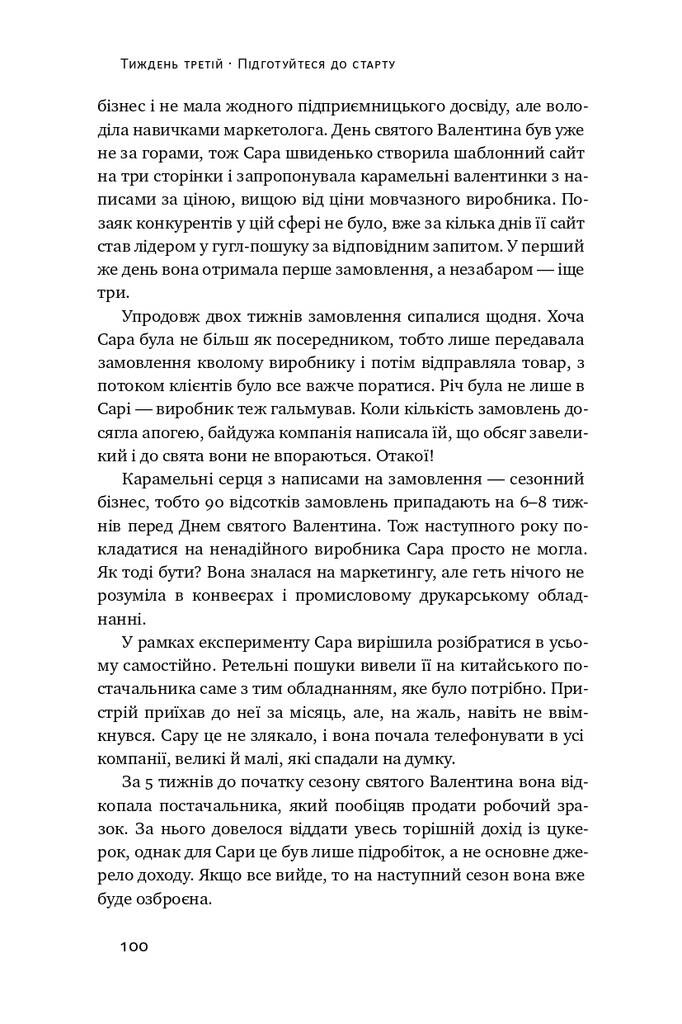 Тиждень третій · Підготуйтеся до старту

бізнес і не мала жодного підприємницького досвіду, але володіла навичками маркетолога. День святого Валентина був уже не за горами, тож Сара швиденько створила шаблонний сайт на три сторінки і запропонувала карамельні валентинки з написами за ціною, вищою від ціни мовчазного виробника. Позаяк конкурентів у цій сфері не було, вже за кілька днів її сайт став лідером у гугл-пошуку за відповідним запитом. У перший же день вона отримала перше замовлення, а незабаром — іще три.

Упродовж двох тижнів замовлення сипалися щодня. Хоча Сара була не більш як посередником, тобто лише передавала замовлення кволому виробнику і потім відправляла товар, з потоком клієнтів було все важче поратися. Річ була не лише в Сарі — виробник теж гальмував. Коли кількість замовлень досягла апогею, байдужа компанія написала їй, що обсяг завеликий і до свята вони не впораються. Отакої!

Карамельні серця з написами на замовлення — сезонний бізнес, тобто 90 відсотків замовлень припадають на 6–8 тижнів перед Днем святого Валентина. Тож наступного року покладатися на ненадійного виробника Сара просто не могла. Як тоді бути? Вона зналася на маркетингу, але геть нічого не розуміла в конвеєрах і промисловому друкарському обладнанні.

У рамках експерименту Сара вирішила розібратися в усьому самостійно. Ретельні пошуки вивели її на китайського постачальника саме з тим обладнанням, яке було потрібно. Пристрій приїхав до неї за місяць, але, на жаль, навіть не ввімкнувся. Сару це не злякало, і вона почала телефонувати в усі компанії, великі й малі, які спадали на думку.

За 5 тижнів до початку сезону святого Валентина вона відкопала постачальника, який пообіцяв продати робочий зразок. За нього довелося віддати увесь торішній дохід із цукерок, однак для Сари це був лише підробіток, а не основне джерело доходу. Якщо все вийде, то на наступний сезон вона вже буде озброєна.

100